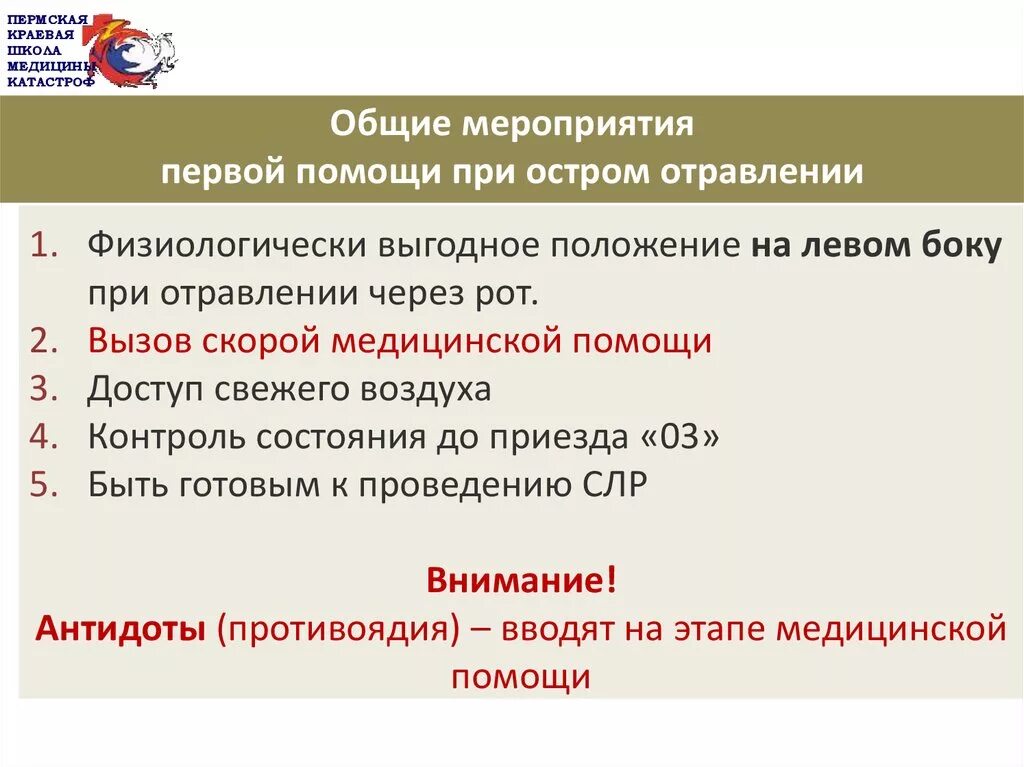 ПЕРМСКАЯ КРАЕВАЯ ШКОЛА МЕДИЦИНЫ КАТАСТРОФ

Общие мероприятия первой помощи при остром отравлении

1. Физиологически выгодное положение на левом боку при отравлении через рот.
2. Вызов скорой медицинской помощи
3. Доступ свежего воздуха
4. Контроль состояния до приезда «03»
5. Быть готовым к проведению СЛР

Внимание!
Антидоты (противоядия) – вводят на этапе медицинской помощи